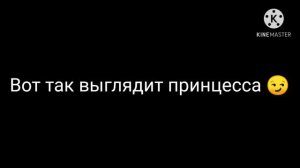 K
KINEMASTER

Вот так выглядит принцесса 😏